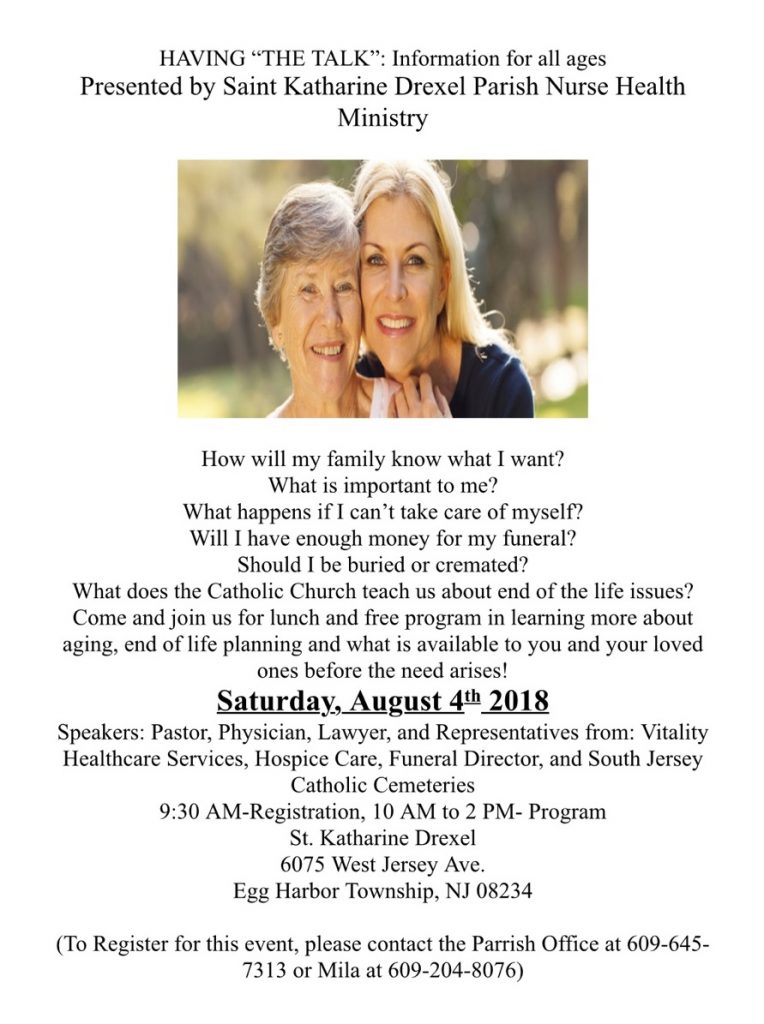 HAVING "THE TALK": Information for all ages
Presented by Saint Katharine Drexel Parish Nurse Health Ministry

How will my family know what I want?
What is important to me?
What happens if I can't take care of myself?
Will I have enough money for my funeral?
Should I be buried or cremated?
What does the Catholic Church teach us about end of the life issues?
Come and join us for lunch and free program in learning more about aging, end of life planning and what is available to you and your loved ones before the need arises!

Saturday, August 4th 2018

Speakers: Pastor, Physician, Lawyer, and Representatives from: Vitality Healthcare Services, Hospice Care, Funeral Director, and South Jersey Catholic Cemeteries
9:30 AM-Registration, 10 AM to 2 PM- Program
St. Katharine Drexel
6075 West Jersey Ave.
Egg Harbor Township, NJ 08234

(To Register for this event, please contact the Parrish Office at 609-645-7313 or Mila at 609-204-8076)